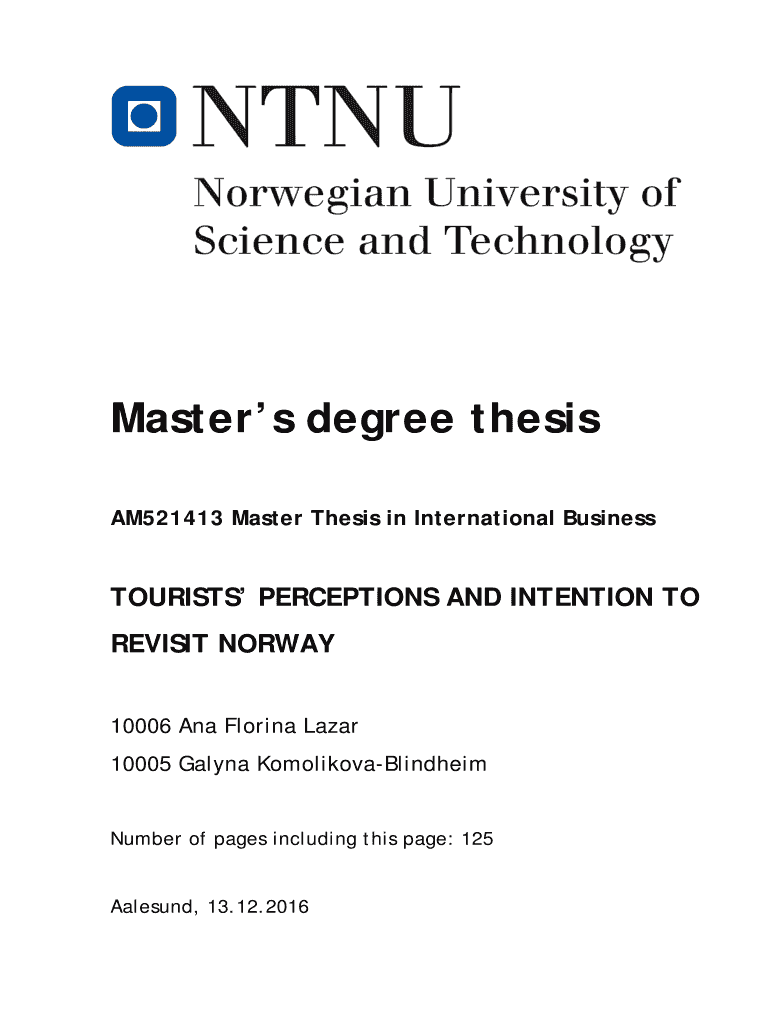 NTNU

Norwegian University of Science and Technology

Master's degree thesis

AM521413 Master Thesis in International Business

TOURISTS' PERCEPTIONS AND INTENTION TO REVISIT NORWAY

10006 Ana Florina Lazar

10005 Galyna Komolikova-Blindheim

Number of pages including this page: 125

Aalesund, 13.12.2016